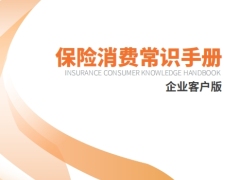 保险消费常识手册
INSURANCE CONSUMER KNOWLEDGE HANDBOOK
企业客户版